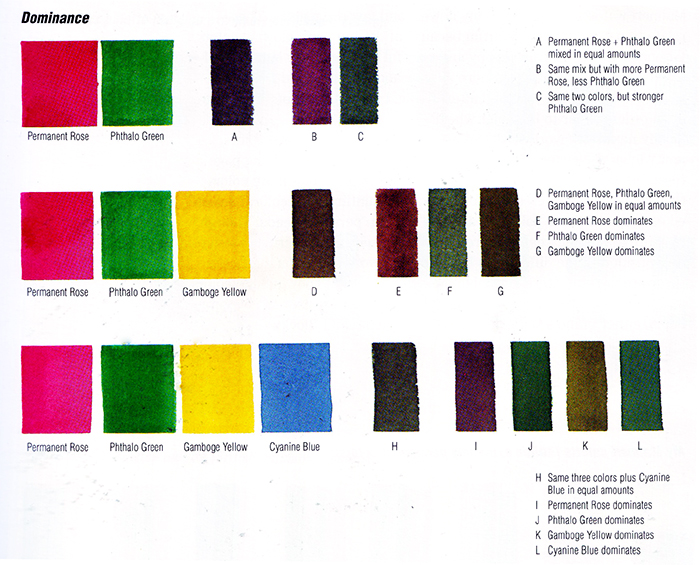 Dominance

Permanent Rose

Phthalo Green

A

B

C

A Permanent Rose + Phthalo Green mixed in equal amounts

B Same mix but with more Permanent Rose, less Phthalo Green

C Same two colors, but stronger Phthalo Green

Permanent Rose

Phthalo Green

Gamboge Yellow

D

E

F

G

D Permanent Rose, Phthalo Green, Gamboge Yellow in equal amounts

E Permanent Rose dominates

F Phthalo Green dominates

G Gamboge Yellow dominates

Permanent Rose

Phthalo Green

Gamboge Yellow

Cyanine Blue

H

I

J

K

L

H Same three colors plus Cyanine Blue in equal amounts

I Permanent Rose dominates

J Phthalo Green dominates

K Gamboge Yellow dominates

L Cyanine Blue dominates